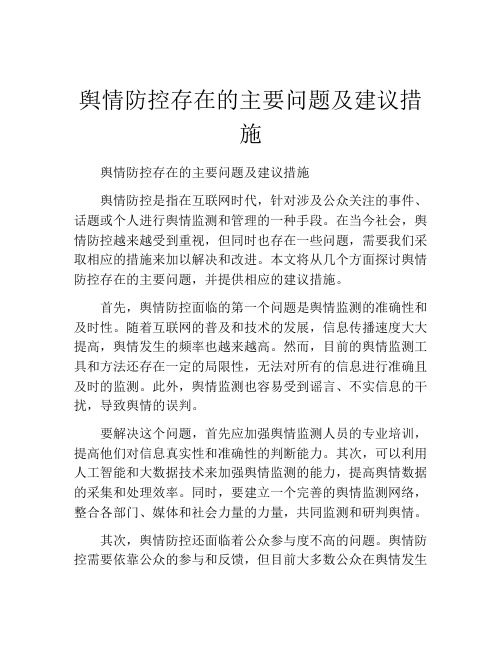 舆情防控存在的主要问题及建议措施

舆情防控存在的主要问题及建议措施

舆情防控是指在互联网时代，针对涉及公众关注的事件、话题或个人进行舆情监测和管理的一种手段。在当今社会，舆情防控越来越受到重视，但同时也存在一些问题，需要我们采取相应的措施来加以解决和改进。本文将从几个方面探讨舆情防控存在的主要问题，并提供相应的建议措施。

首先，舆情防控面临的第一个问题是舆情监测的准确性和及时性。随着互联网的普及和技术的发展，信息传播速度大大提高，舆情发生的频率也越来越高。然而，目前的舆情监测工具和方法还存在一定的局限性，无法对所有的信息进行准确且及时的监测。此外，舆情监测也容易受到谣言、不实信息的干扰，导致舆情的误判。

要解决这个问题，首先应加强舆情监测人员的专业培训，提高他们对信息真实性和准确性的判断能力。其次，可以利用人工智能和大数据技术来加强舆情监测的能力，提高舆情数据的采集和处理效率。同时，要建立一个完善的舆情监测网络，整合各部门、媒体和社会力量的力量，共同监测和研判舆情。

其次，舆情防控还面临着公众参与度不高的问题。舆情防控需要依靠公众的参与和反馈，但目前大多数公众在舆情发生